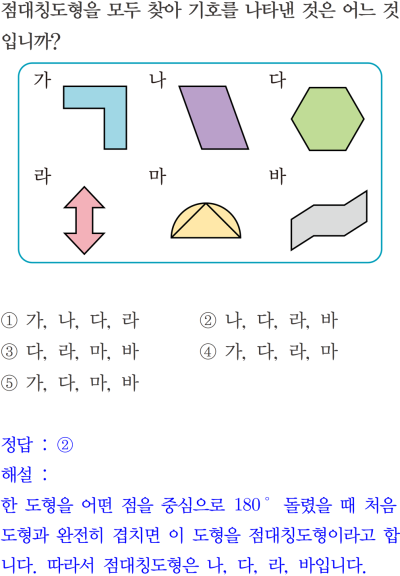 점대칭도형을 모두 찾아 기호를 나타낸 것은 어느 것입니까?

가 나 다

라 마 바

① 가, 나, 다, 라 ② 나, 다, 라, 바
③ 다, 라, 마, 바 ④ 가, 다, 라, 마
⑤ 가, 다, 마, 바

정답 : ②
해설 :
한 도형을 어떤 점을 중심으로 180° 돌렸을 때 처음 도형과 완전히 겹치면 이 도형을 점대칭도형이라고 합니다. 따라서 점대칭도형은 나, 다, 라, 바입니다.